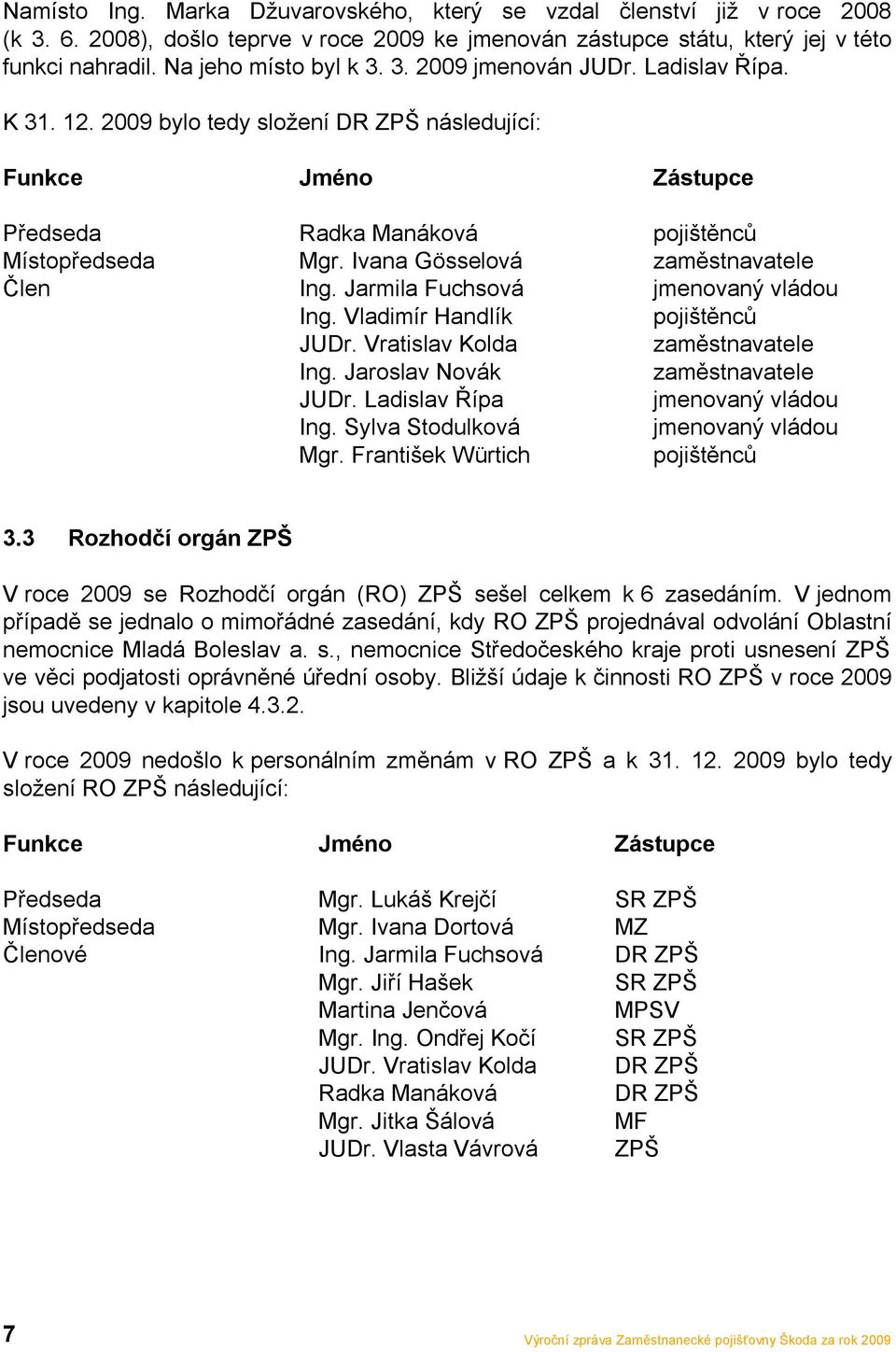 Namísto Ing. Marka Džuvarovského, který se vzdal členství již v roce 2008 (k 3. 6. 2008), došlo teprve v roce 2009 ke jmenován zástupce státu, který jej v této funkci nahradil. Na jeho místo byl k 3. 3. 2009 jmenován JUDr. Ladislav Řípa.

K 31. 12. 2009 bylo tedy složení DR ZPŠ následující:

| Funkce | Jméno | Zástupce |
|---|---|---|
| Předseda | Radka Manáková | pojištěnců |
| Místopředseda | Mgr. Ivana Gösselová | zaměstnavatele |
| Člen | Ing. Jarmila Fuchsová | jmenovaný vládou |
| | Ing. Vladimír Handlík | pojištěnců |
| | JUDr. Vratislav Kolda | zaměstnavatele |
| | Ing. Jaroslav Novák | zaměstnavatele |
| | JUDr. Ladislav Řípa | jmenovaný vládou |
| | Ing. Sylva Stodulková | jmenovaný vládou |
| | Mgr. František Würtich | pojištěnců |

3.3 Rozhodčí orgán ZPŠ

V roce 2009 se Rozhodčí orgán (RO) ZPŠ sešel celkem k 6 zasedáním. V jednom případě se jednalo o mimořádné zasedání, kdy RO ZPŠ projednával odvolání Oblastní nemocnice Mladá Boleslav a. s., nemocnice Středočeského kraje proti usnesení ZPŠ ve věci podjatosti oprávněné úřední osoby. Bližší údaje k činnosti RO ZPŠ v roce 2009 jsou uvedeny v kapitole 4.3.2.

V roce 2009 nedošlo k personálním změnám v RO ZPŠ a k 31. 12. 2009 bylo tedy složení RO ZPŠ následující:

| Funkce | Jméno | Zástupce |
|---|---|---|
| Předseda | Mgr. Lukáš Krejčí | SR ZPŠ |
| Místopředseda | Mgr. Ivana Dortová | MZ |
| Členové | Ing. Jarmila Fuchsová | DR ZPŠ |
| | Mgr. Jiří Hašek | SR ZPŠ |
| | Martina Jenčová | MPSV |
| | Mgr. Ing. Ondřej Kočí | SR ZPŠ |
| | JUDr. Vratislav Kolda | DR ZPŠ |
| | Radka Manáková | DR ZPŠ |
| | Mgr. Jitka Šálová | MF |
| | JUDr. Vlasta Vávrová | ZPŠ |

7

Výroční zpráva Zaměstnanecké pojišťovny Škoda za rok 2009